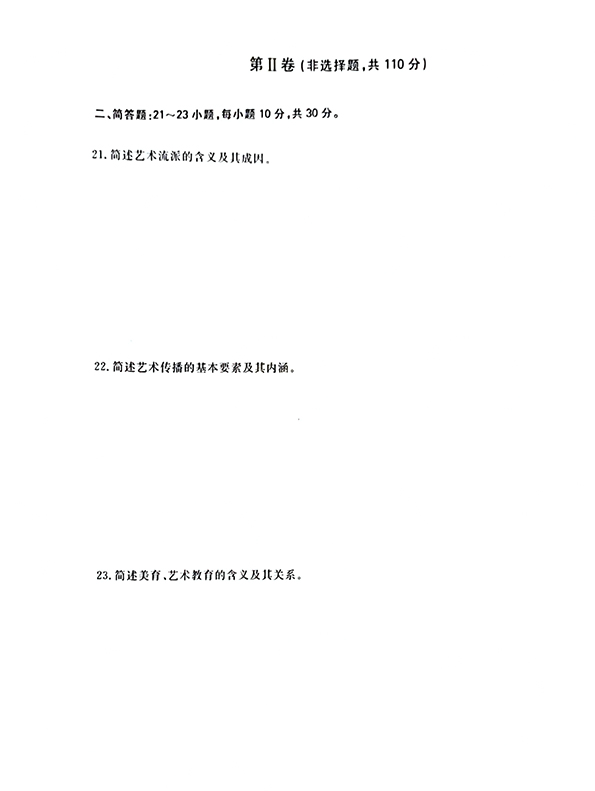 第Ⅱ卷(非选择题,共110分)

二、简答题:21～23小题,每小题10分,共30分。

21.简述艺术流派的含义及其成因。

22.简述艺术传播的基本要素及其内涵。

23.简述美育、艺术教育的含义及其关系。